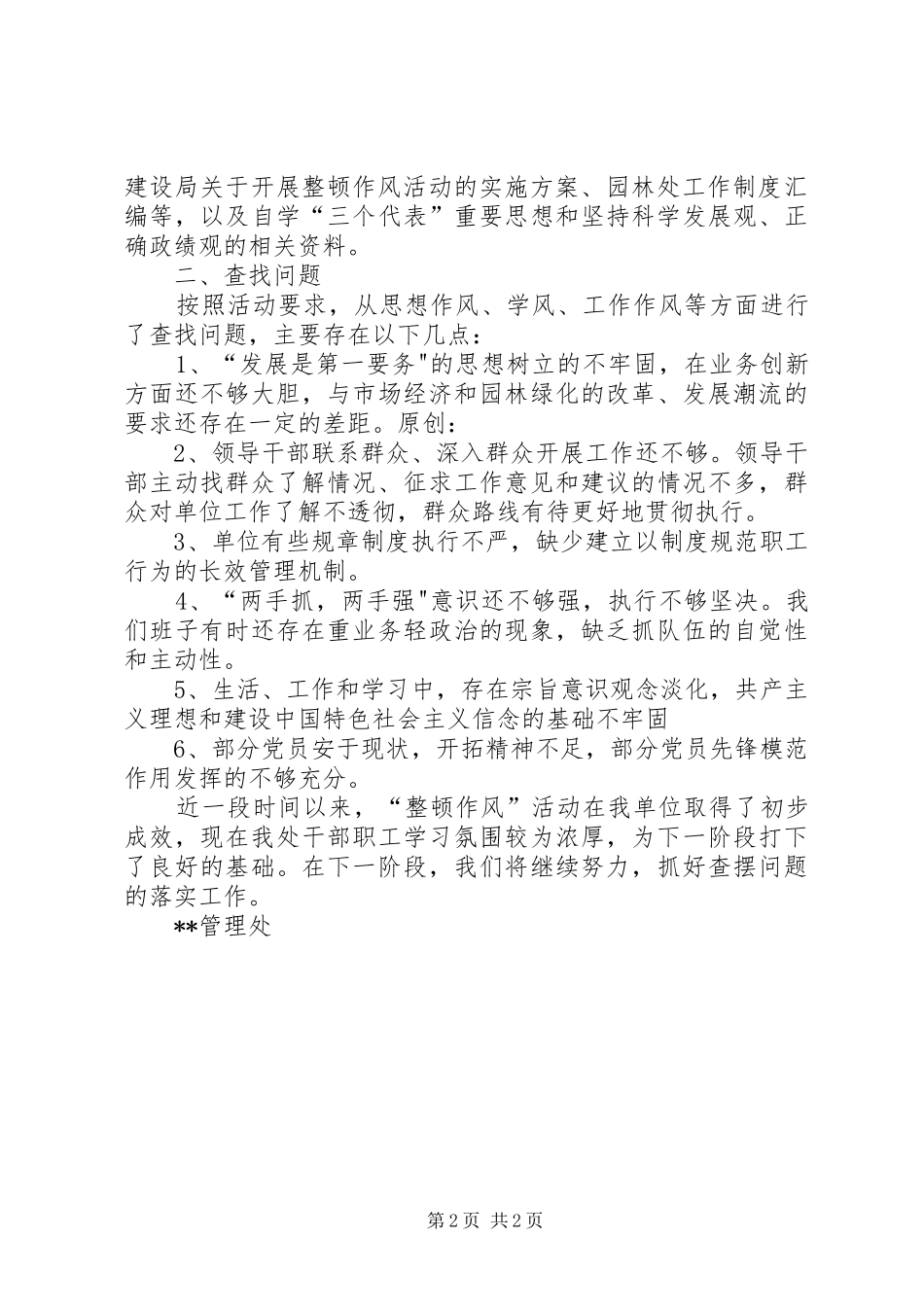 建设局关于开展整顿作风活动的实施方案、园林处工作制度汇编等，以及自学“三个代表”重要思想和坚持科学发展观、正确政绩观的相关资料。

二、查找问题

按照活动要求，从思想作风、学风、工作作风等方面进行了查找问题，主要存在以下几点：

1、“发展是第一要务"的思想树立的不牢固，在业务创新方面还不够大胆，与市场经济和园林绿化的改革、发展潮流的要求还存在一定的差距。原创：

2、领导干部联系群众、深入群众开展工作还不够。领导干部主动找群众了解情况、征求工作意见和建议的情况不多，群众对单位工作了解不透彻，群众路线有待更好地贯彻执行。

3、单位有些规章制度执行不严，缺少建立以制度规范职工行为的长效管理机制。

4、“两手抓，两手强"意识还不够强，执行不够坚决。我们班子有时还存在重业务轻政治的现象，缺乏抓队伍的自觉性和主动性。

5、生活、工作和学习中，存在宗旨意识观念淡化，共产主义理想和建设中国特色社会主义信念的基础不牢固

6、部分党员安于现状，开拓精神不足，部分党员先锋模范作用发挥的不够充分。

近一段时间以来，“整顿作风”活动在我单位取得了初步成效，现在我处干部职工学习氛围较为浓厚，为下一阶段打下了良好的基础。在下一阶段，我们将继续努力，抓好查摆问题的落实工作。

**管理处

第 2 页 共 2 页